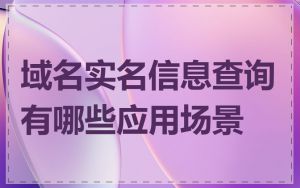 域名实名信息查询有哪些应用场景